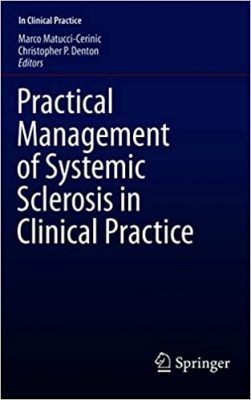 In Clinical Practice

Marco Matucci-Cerinic
Christopher P. Denton
Editors

Practical Management of Systemic Sclerosis in Clinical Practice

Springer